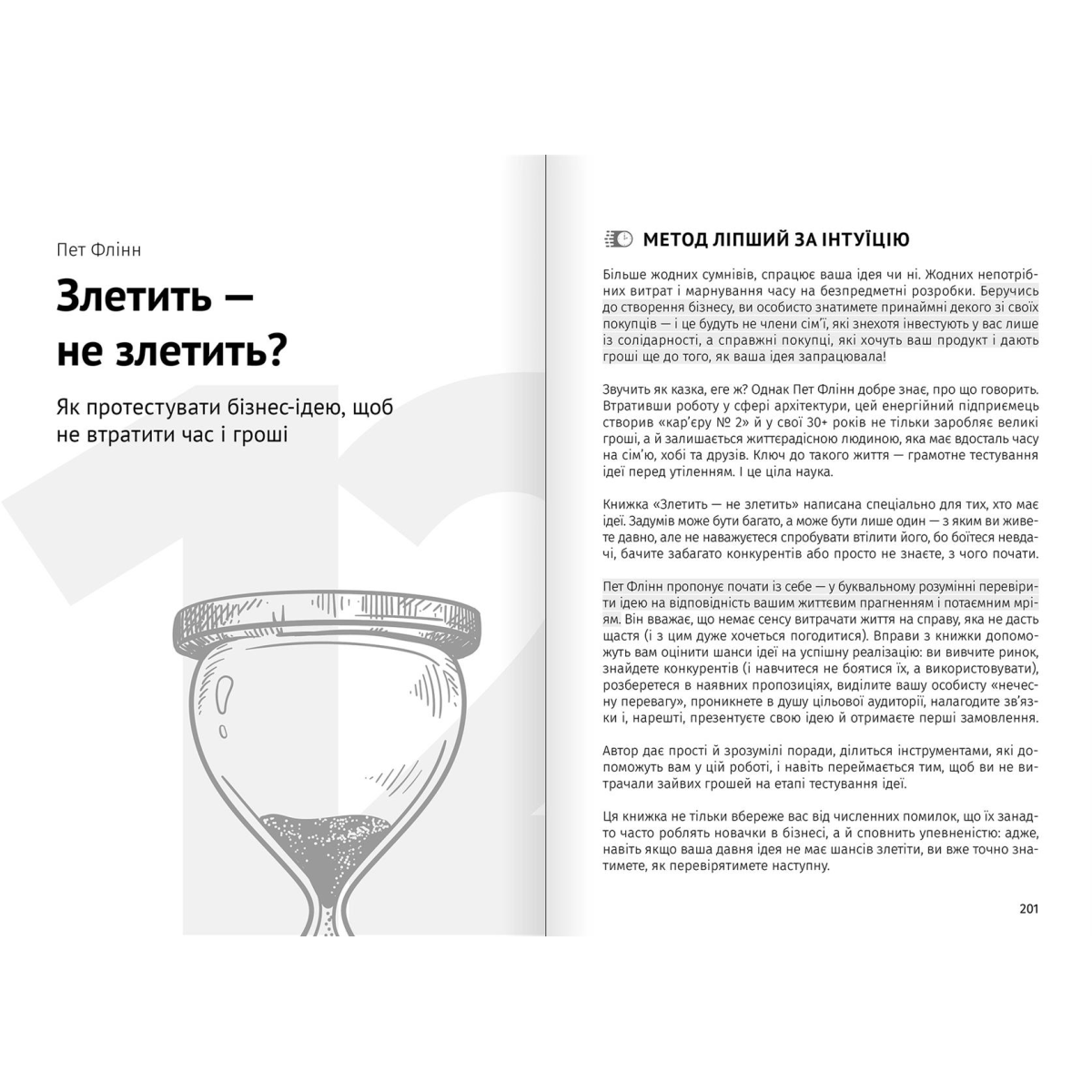 Пет Флінн

Злетить — не злетить?

Як протестувати бізнес-ідею, щоб не втратити час і гроші

МЕТОД ЛІПШИЙ ЗА ІНТУЇЦІЮ

Більше жодних сумнівів, спрацює ваша ідея чи ні. Жодних непотрібних витрат і марнування часу на безпредметні розробки. Беручись до створення бізнесу, ви особисто знатимете принаймні декого зі своїх покупців — і це будуть не члени сім'ї, які знехотя інвестують у вас лише із солідарності, а справжні покупці, які хочуть ваш продукт і дають гроші ще до того, як ваша ідея запрацювала!

Звучить як казка, еге ж? Однак Пет Флінн добре знає, про що говорить. Втративши роботу у сфері архітектури, цей енергійний підприємець створив «кар'єру № 2» й у свої 30+ років не тільки заробляє великі гроші, а й залишається життєрадісною людиною, яка має вдосталь часу на сім'ю, хобі та друзів. Ключ до такого життя — грамотне тестування ідеї перед утіленням. І це ціла наука.

Книжка «Злетить — не злетить» написана спеціально для тих, хто має ідеї. Задумів може бути багато, а може бути лише один — з яким ви живете давно, але не наважуєтеся спробувати втілити його, бо боїтеся невдачі, бачите забагато конкурентів або просто не знаєте, з чого почати.

Пет Флінн пропонує почати із себе — у буквальному розумінні перевірити ідею на відповідність вашим життєвим прагненням і потаємним мріям. Він вважає, що немає сенсу витрачати життя на справу, яка не дасть щастя (і з цим дуже хочеться погодитися). Вправи з книжки допоможуть вам оцінити шанси ідеї на успішну реалізацію: ви вивчите ринок, знайдете конкурентів (і навчитеся не боятися їх, а використовувати), розберетеся в наявних пропозиціях, виділите вашу особисту «нечесну перевагу», проникнете в душу цільової аудиторії, налагодите зв'язки і, нарешті, презентуєте свою ідею й отримаєте перші замовлення.

Автор дає прості й зрозумілі поради, ділиться інструментами, які допоможуть вам у цій роботі, і навіть переймається тим, щоб ви не витрачали зайвих грошей на етапі тестування ідеї.

Ця книжка не тільки вбереже вас від численних помилок, що їх занадто часто роблять новачки в бізнесі, а й сповнить упевненістю: адже, навіть якщо ваша давня ідея не має шансів злетіти, ви вже точно знатимете, як перевірятимете наступну.

201